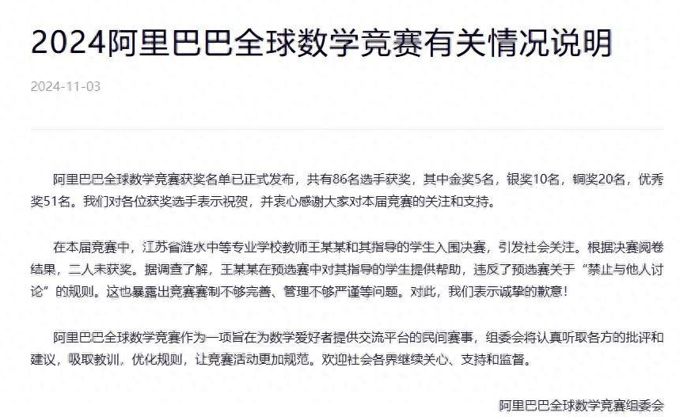 2024阿里巴巴全球数学竞赛有关情况说明

2024-11-03

阿里巴巴全球数学竞赛获奖名单已正式发布，共有86名选手获奖，其中金奖5名，银奖10名，铜奖20名，优秀奖51名。我们对各位获奖选手表示祝贺，并衷心感谢大家对本届竞赛的关注和支持。

在本届竞赛中，江苏省涟水中等专业学校教师王某某和其指导的学生入围决赛，引发社会关注。根据决赛阅卷结果，二人未获奖。据调查了解，王某某在预选赛中对其指导的学生提供帮助，违反了预选赛关于“禁止与他人讨论”的规则。这也暴露出竞赛赛制不够完善、管理不够严谨等问题。对此，我们表示诚挚的歉意！

阿里巴巴全球数学竞赛作为一项旨在为数学爱好者提供交流平台的民间赛事，组委会将认真听取各方的批评和建议，吸取教训，优化规则，让竞赛活动更加规范。欢迎社会各界继续关心、支持和监督。

阿里巴巴全球数学竞赛组委会